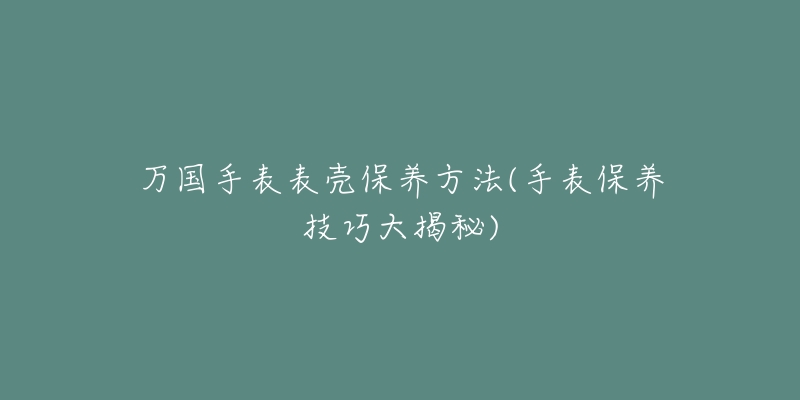 万国手表表壳保养方法(手表保养技巧大揭秘)